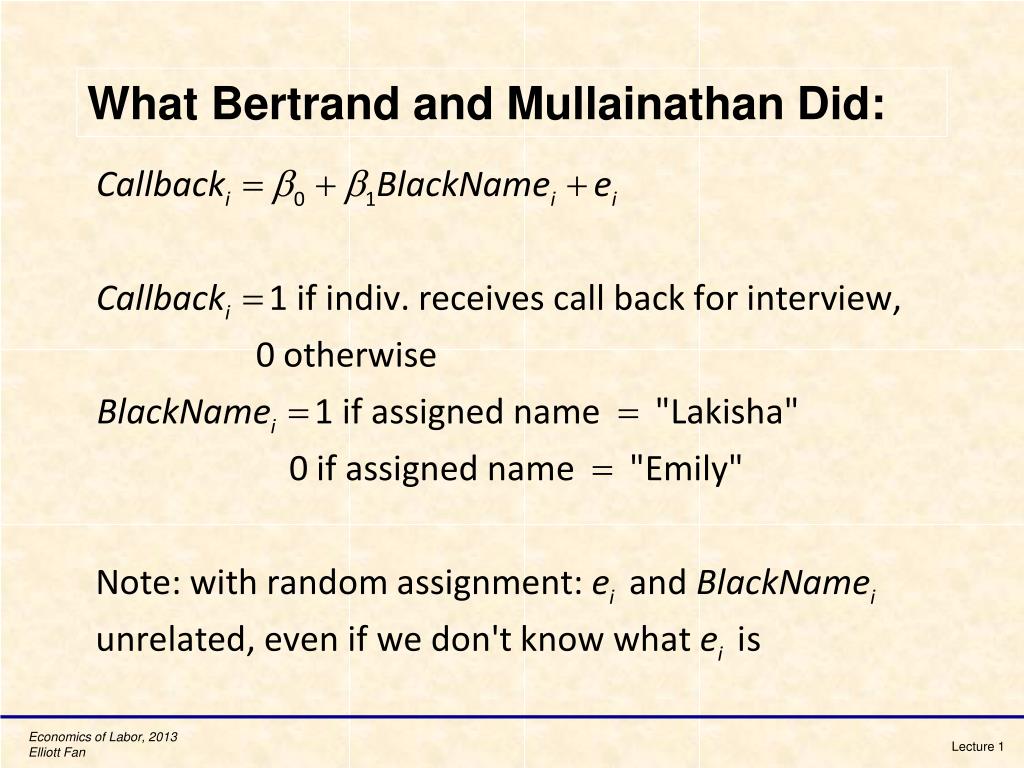 What Bertrand and Mullainathan Did:

$Callback_i = \beta_0 + \beta_1 BlackName_i + e_i$

$Callback_i = 1$ if indiv. receives call back for interview,
0 otherwise

$BlackName_i = 1$ if assigned name $=$ "Lakisha"
0 if assigned name $=$ "Emily"

Note: with random assignment: $e_i$ and $BlackName_i$ unrelated, even if we don't know what $e_i$ is

Economics of Labor, 2013
Elliott Fan

Lecture 1